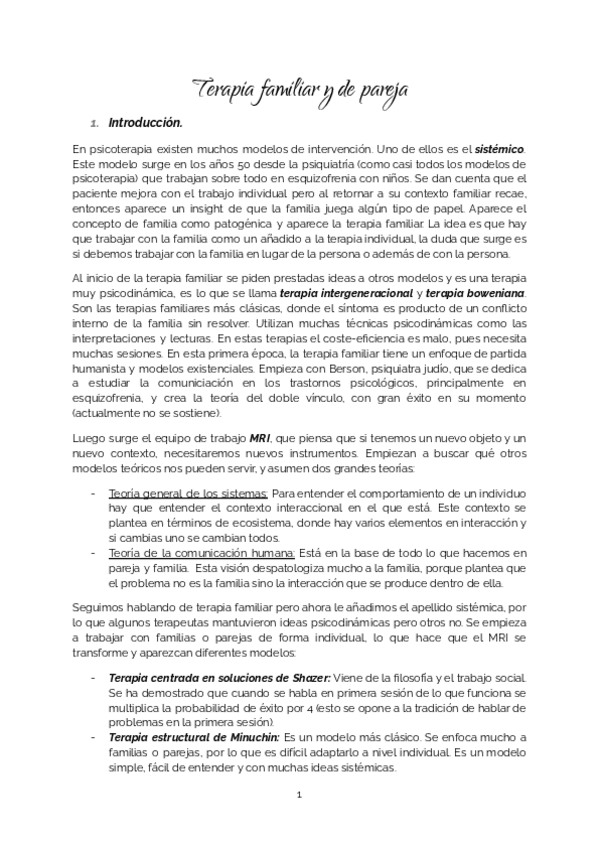 Terapia familiar y de pareja

1. Introducción.

En psicoterapia existen muchos modelos de intervención. Uno de ellos es el sistémico. Este modelo surge en los años 50 desde la psiquiatría (como casi todos los modelos de psicoterapia) que trabajan sobre todo en esquizofrenia con niños. Se dan cuenta que el paciente mejora con el trabajo individual pero al retornar a su contexto familiar recae, entonces aparece un insight de que la familia juega algún tipo de papel. Aparece el concepto de familia como patogénica y aparece la terapia familiar. La idea es que hay que trabajar con la familia como un añadido a la terapia individual, la duda que surge es si debemos trabajar con la familia en lugar de la persona o además de con la persona.

Al inicio de la terapia familiar se piden prestadas ideas a otros modelos y es una terapia muy psicodinámica, es lo que se llama terapia intergeneracional y terapia boweniana. Son las terapias familiares más clásicas, donde el síntoma es producto de un conflicto interno de la familia sin resolver. Utilizan muchas técnicas psicodinámicas como las interpretaciones y lecturas. En estas terapias el coste-eficiencia es malo, pues necesita muchas sesiones. En esta primera época, la terapia familiar tiene un enfoque de partida humanista y modelos existenciales. Empieza con Berson, psiquiatra judío, que se dedica a estudiar la comuniciación en los trastornos psicológicos, principalmente en esquizofrenia, y crea la teoría del doble vínculo, con gran éxito en su momento (actualmente no se sostiene).

Luego surge el equipo de trabajo MRI, que piensa que si tenemos un nuevo objeto y un nuevo contexto, necesitaremos nuevos instrumentos. Empiezan a buscar qué otros modelos teóricos nos pueden servir, y asumen dos grandes teorías:

- Teoría general de los sistemas: Para entender el comportamiento de un individuo hay que entender el contexto interaccional en el que está. Este contexto se plantea en términos de ecosistema, donde hay varios elementos en interacción y si cambias uno se cambian todos.
- Teoría de la comunicación humana: Está en la base de todo lo que hacemos en pareja y familia. Esta visión despatologiza mucho a la familia, porque plantea que el problema no es la familia sino la interacción que se produce dentro de ella.

Seguimos hablando de terapia familiar pero ahora le añadimos el apellido sistémica, por lo que algunos terapeutas mantuvieron ideas psicodinámicas pero otros no. Se empieza a trabajar con familias o parejas de forma individual, lo que hace que el MRI se transforme y aparezcan diferentes modelos:

- Terapia centrada en soluciones de Shazer: Viene de la filosofía y el trabajo social. Se ha demostrado que cuando se habla en primera sesión de lo que funciona se multiplica la probabilidad de éxito por 4 (esto se opone a la tradición de hablar de problemas en la primera sesión).
- Terapia estructural de Minuchin: Es un modelo más clásico. Se enfoca mucho a familias o parejas, por lo que es difícil adaptarlo a nivel individual. Es un modelo simple, fácil de entender y con muchas ideas sistémicas.

1